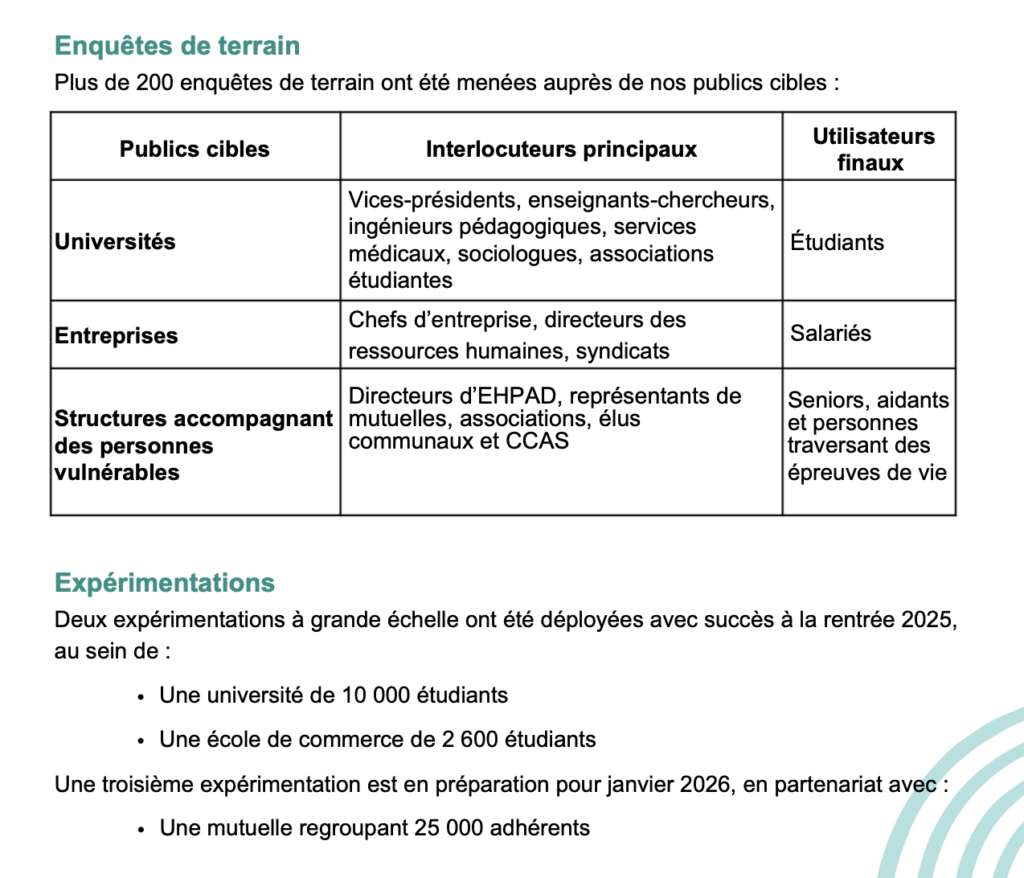 Enquêtes de terrain

Plus de 200 enquêtes de terrain ont été menées auprès de nos publics cibles :

| Publics cibles | Interlocuteurs principaux | Utilisateurs finaux |
|---|---|---|
| Universités | Vices-présidents, enseignants-chercheurs, ingénieurs pédagogiques, services médicaux, sociologues, associations étudiantes | Étudiants |
| Entreprises | Chefs d'entreprise, directeurs des ressources humaines, syndicats | Salariés |
| Structures accompagnant des personnes vulnérables | Directeurs d'EHPAD, représentants de mutuelles, associations, élus communaux et CCAS | Seniors, aidants et personnes traversant des épreuves de vie |

Expérimentations

Deux expérimentations à grande échelle ont été déployées avec succès à la rentrée 2025, au sein de :

• Une université de 10 000 étudiants
• Une école de commerce de 2 600 étudiants

Une troisième expérimentation est en préparation pour janvier 2026, en partenariat avec :

• Une mutuelle regroupant 25 000 adhérents